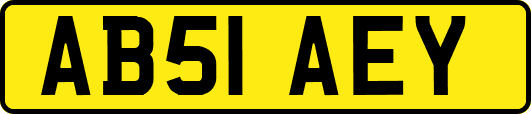 AB51 AEY